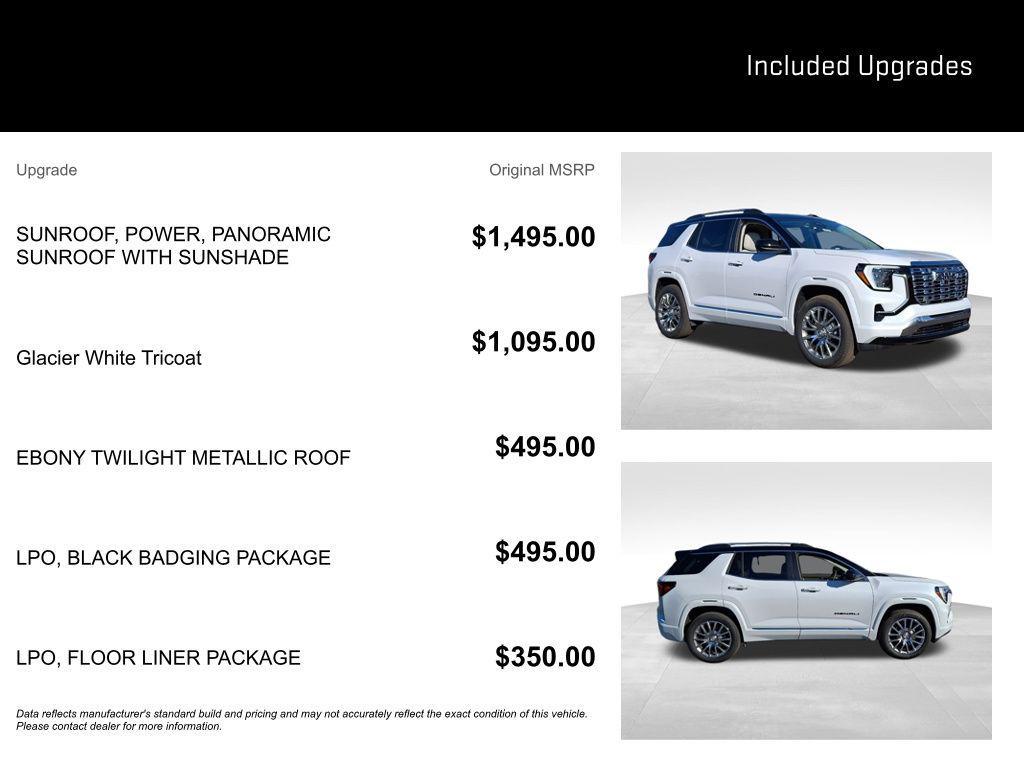 Included Upgrades

| Upgrade | Original MSRP |
|---|---|
| SUNROOF, POWER, PANORAMIC SUNROOF WITH SUNSHADE | $1,495.00 |
| Glacier White Tricoat | $1,095.00 |
| EBONY TWILIGHT METALLIC ROOF | $495.00 |
| LPO, BLACK BADGING PACKAGE | $495.00 |
| LPO, FLOOR LINER PACKAGE | $350.00 |

Data reflects manufacturer's standard build and pricing and may not accurately reflect the exact condition of this vehicle. Please contact dealer for more information.